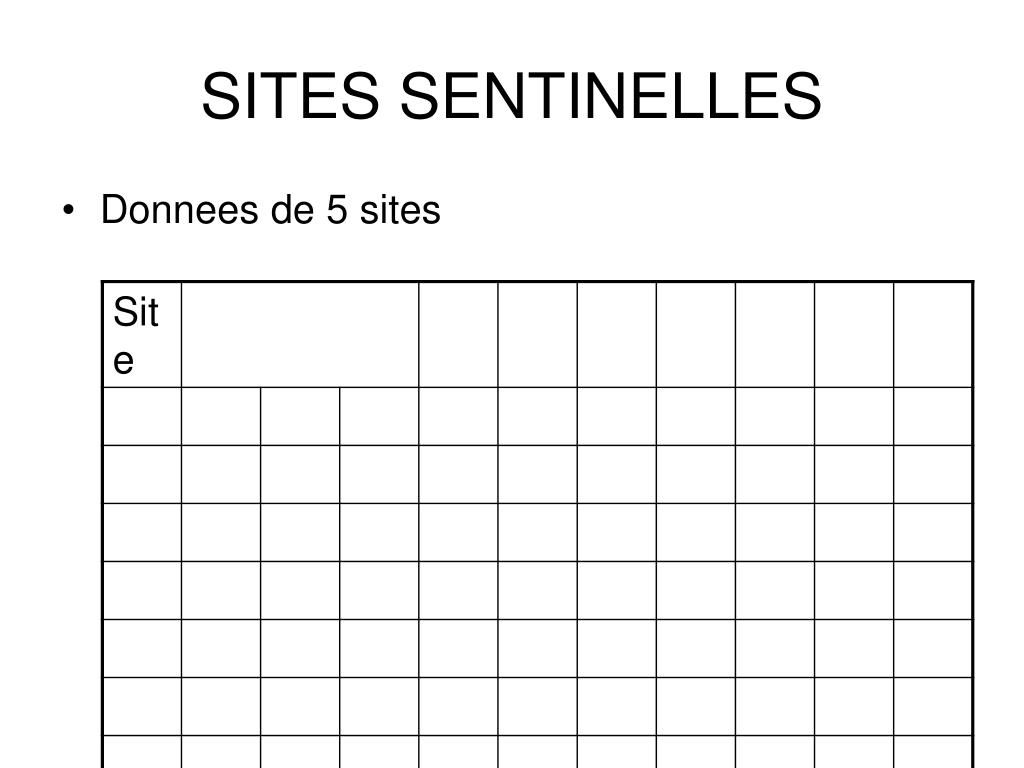 SITES SENTINELLES

• Donnees de 5 sites

| Site | | | | | | | | | | |
|---|---|---|---|---|---|---|---|---|---|---|
| | | | | | | | | | | |
| | | | | | | | | | | |
| | | | | | | | | | | |
| | | | | | | | | | | |
| | | | | | | | | | | |
| | | | | | | | | | | |
| | | | | | | | | | | |